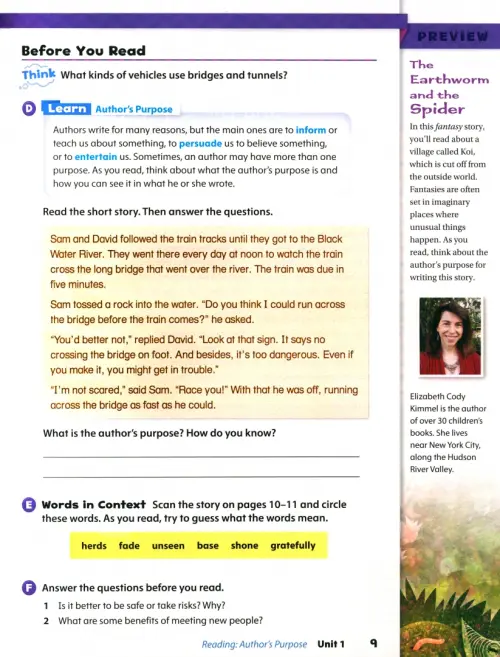 Before You Read

Think What kinds of vehicles use bridges and tunnels?

D Learn Author's Purpose

Authors write for many reasons, but the main ones are to inform or teach us about something, to persuade us to believe something, or to entertain us. Sometimes, an author may have more than one purpose. As you read, think about what the author's purpose is and how you can see it in what he or she wrote.

Read the short story. Then answer the questions.

Sam and David followed the train tracks until they got to the Black Water River. They went there every day at noon to watch the train cross the long bridge that went over the river. The train was due in five minutes.

Sam tossed a rock into the water. "Do you think I could run across the bridge before the train comes?" he asked.

"You'd better not," replied David. "Look at that sign. It says no crossing the bridge on foot. And besides, it's too dangerous. Even if you make it, you might get in trouble."

"I'm not scared," said Sam. "Race you!" With that he was off, running across the bridge as fast as he could.

What is the author's purpose? How do you know?

E Words in Context Scan the story on pages 10–11 and circle these words. As you read, try to guess what the words mean.

herds fade unseen base shone gratefully

F Answer the questions before you read.

1 Is it better to be safe or take risks? Why?
2 What are some benefits of meeting new people?

Reading: Author's Purpose Unit 1 9

PREVIEW

The Earthworm and the Spider

In this fantasy story, you'll read about a village called Koi, which is cut off from the outside world. Fantasies are often set in imaginary places where unusual things happen. As you read, think about the author's purpose for writing this story.

Elizabeth Cody Kimmel is the author of over 30 children's books. She lives near New York City, along the Hudson River Valley.